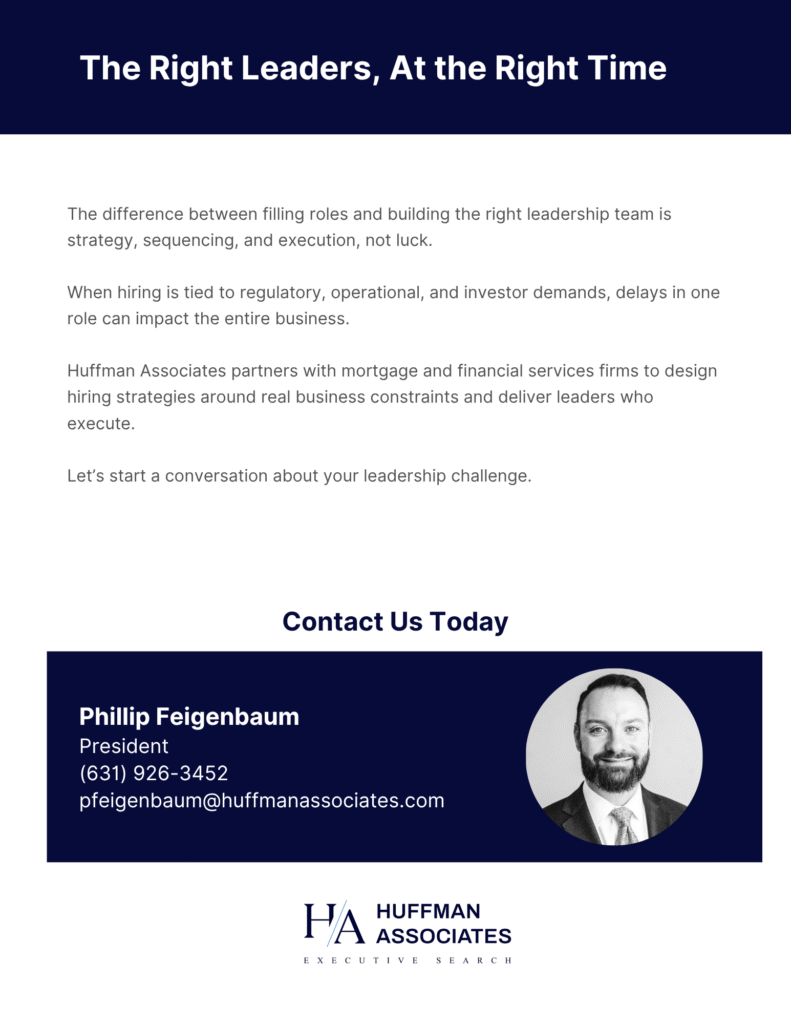 The Right Leaders, At the Right Time

The difference between filling roles and building the right leadership team is strategy, sequencing, and execution, not luck.

When hiring is tied to regulatory, operational, and investor demands, delays in one role can impact the entire business.

Huffman Associates partners with mortgage and financial services firms to design hiring strategies around real business constraints and deliver leaders who execute.

Let's start a conversation about your leadership challenge.

Contact Us Today

Phillip Feigenbaum
President
(631) 926-3452
pfeigenbaum@huffmanassociates.com

HA
HUFFMAN
ASSOCIATES
EXECUTIVE SEARCH